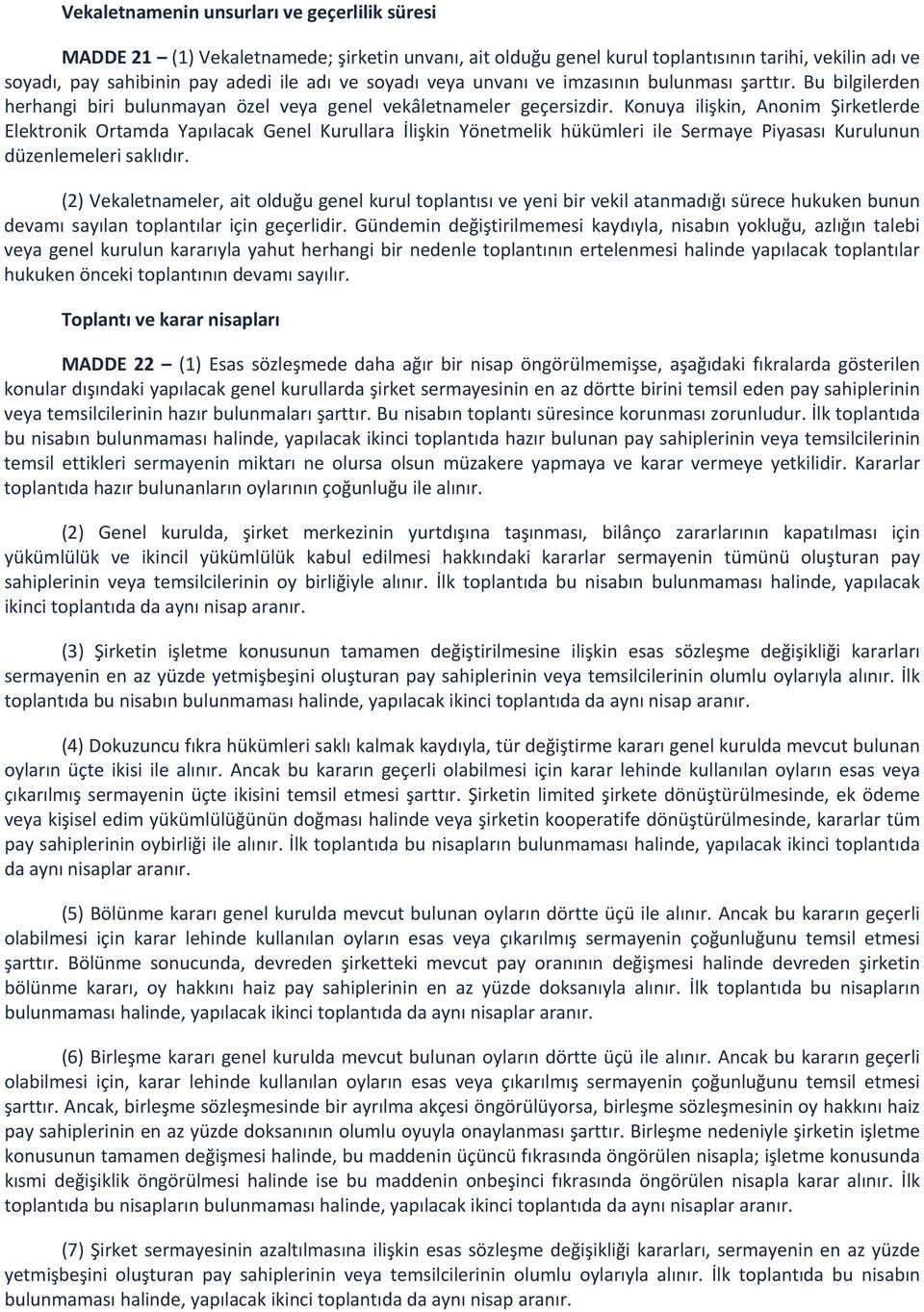 Vekaletnamenin unsurları ve geçerlilik süresi

MADDE 21 – (1) Vekaletnamede; şirketin unvanı, ait olduğu genel kurul toplantısının tarihi, vekilin adı ve soyadı, pay sahibinin pay adedi ile adı ve soyadı veya unvanı ve imzasının bulunması şarttır. Bu bilgilerden herhangi biri bulunmayan özel veya genel vekâletnameler geçersizdir. Konuya ilişkin, Anonim Şirketlerde Elektronik Ortamda Yapılacak Genel Kurullara İlişkin Yönetmelik hükümleri ile Sermaye Piyasası Kurulunun düzenlemeleri saklıdır.

(2) Vekaletnameler, ait olduğu genel kurul toplantısı ve yeni bir vekil atanmadığı sürece hukuken bunun devamı sayılan toplantılar için geçerlidir. Gündemin değiştirilmemesi kaydıyla, nisabın yokluğu, azlığın talebi veya genel kurulun kararıyla yahut herhangi bir nedenle toplantının ertelenmesi halinde yapılacak toplantılar hukuken önceki toplantının devamı sayılır.

Toplantı ve karar nisapları

MADDE 22 – (1) Esas sözleşmede daha ağır bir nisap öngörülmemişse, aşağıdaki fıkralarda gösterilen konular dışındaki yapılacak genel kurullarda şirket sermayesinin en az dörtte birini temsil eden pay sahiplerinin veya temsilcilerinin hazır bulunmaları şarttır. Bu nisabın toplantı süresince korunması zorunludur. İlk toplantıda bu nisabın bulunmaması halinde, yapılacak ikinci toplantıda hazır bulunan pay sahiplerinin veya temsilcilerinin temsil ettikleri sermayenin miktarı ne olursa olsun müzakere yapmaya ve karar vermeye yetkilidir. Kararlar toplantıda hazır bulunanların oylarının çoğunluğu ile alınır.

(2) Genel kurulda, şirket merkezinin yurtdışına taşınması, bilânço zararlarının kapatılması için yükümlülük ve ikincil yükümlülük kabul edilmesi hakkındaki kararlar sermayenin tümünü oluşturan pay sahiplerinin veya temsilcilerinin oy birliğiyle alınır. İlk toplantıda bu nisabın bulunmaması halinde, yapılacak ikinci toplantıda da aynı nisap aranır.

(3) Şirketin işletme konusunun tamamen değiştirilmesine ilişkin esas sözleşme değişikliği kararları sermayenin en az yüzde yetmişbeşini oluşturan pay sahiplerinin veya temsilcilerinin olumlu oylarıyla alınır. İlk toplantıda bu nisabın bulunmaması halinde, yapılacak ikinci toplantıda da aynı nisap aranır.

(4) Dokuzuncu fıkra hükümleri saklı kalmak kaydıyla, tür değiştirme kararı genel kurulda mevcut bulunan oyların üçte ikisi ile alınır. Ancak bu kararın geçerli olabilmesi için karar lehinde kullanılan oyların esas veya çıkarılmış sermayenin üçte ikisini temsil etmesi şarttır. Şirketin limited şirkete dönüştürülmesinde, ek ödeme veya kişisel edim yükümlülüğünün doğması halinde veya şirketin kooperatife dönüştürülmesinde, kararlar tüm pay sahiplerinin oybirliği ile alınır. İlk toplantıda bu nisapların bulunmaması halinde, yapılacak ikinci toplantıda da aynı nisaplar aranır.

(5) Bölünme kararı genel kurulda mevcut bulunan oyların dörtte üçü ile alınır. Ancak bu kararın geçerli olabilmesi için karar lehinde kullanılan oyların esas veya çıkarılmış sermayenin çoğunluğunu temsil etmesi şarttır. Bölünme sonucunda, devreden şirketteki mevcut pay oranının değişmesi halinde devreden şirketin bölünme kararı, oy hakkını haiz pay sahiplerinin en az yüzde doksanıyla alınır. İlk toplantıda bu nisapların bulunmaması halinde, yapılacak ikinci toplantıda da aynı nisaplar aranır.

(6) Birleşme kararı genel kurulda mevcut bulunan oyların dörtte üçü ile alınır. Ancak bu kararın geçerli olabilmesi için, karar lehinde kullanılan oyların esas veya çıkarılmış sermayenin çoğunluğunu temsil etmesi şarttır. Ancak, birleşme sözleşmesinde bir ayrılma akçesi öngörülüyorsa, birleşme sözleşmesinin oy hakkını haiz pay sahiplerinin en az yüzde doksanının olumlu oyuyla onaylanması şarttır. Birleşme nedeniyle şirketin işletme konusunun tamamen değişmesi halinde, bu maddenin üçüncü fıkrasında öngörülen nisapla; işletme konusunda kısmi değişiklik öngörülmesi halinde ise bu maddenin onbeşinci fıkrasında öngörülen nisapla karar alınır. İlk toplantıda bu nisapların bulunmaması halinde, yapılacak ikinci toplantıda da aynı nisaplar aranır.

(7) Şirket sermayesinin azaltılmasına ilişkin esas sözleşme değişikliği kararları, sermayenin en az yüzde yetmişbeşini oluşturan pay sahiplerinin veya temsilcilerinin olumlu oylarıyla alınır. İlk toplantıda bu nisabın bulunmaması halinde, yapılacak ikinci toplantıda da aynı nisap aranır.